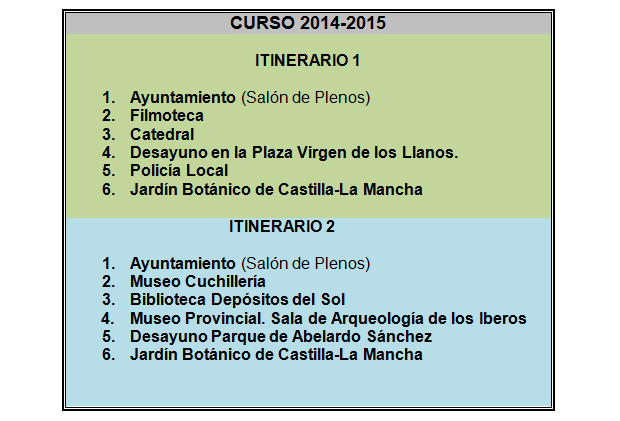 CURSO 2014-2015

ITINERARIO 1

1. Ayuntamiento (Salón de Plenos)
2. Filmoteca
3. Catedral
4. Desayuno en la Plaza Virgen de los Llanos.
5. Policía Local
6. Jardín Botánico de Castilla-La Mancha

ITINERARIO 2

1. Ayuntamiento (Salón de Plenos)
2. Museo Cuchillería
3. Biblioteca Depósitos del Sol
4. Museo Provincial. Sala de Arqueología de los Iberos
5. Desayuno Parque de Abelardo Sánchez
6. Jardín Botánico de Castilla-La Mancha